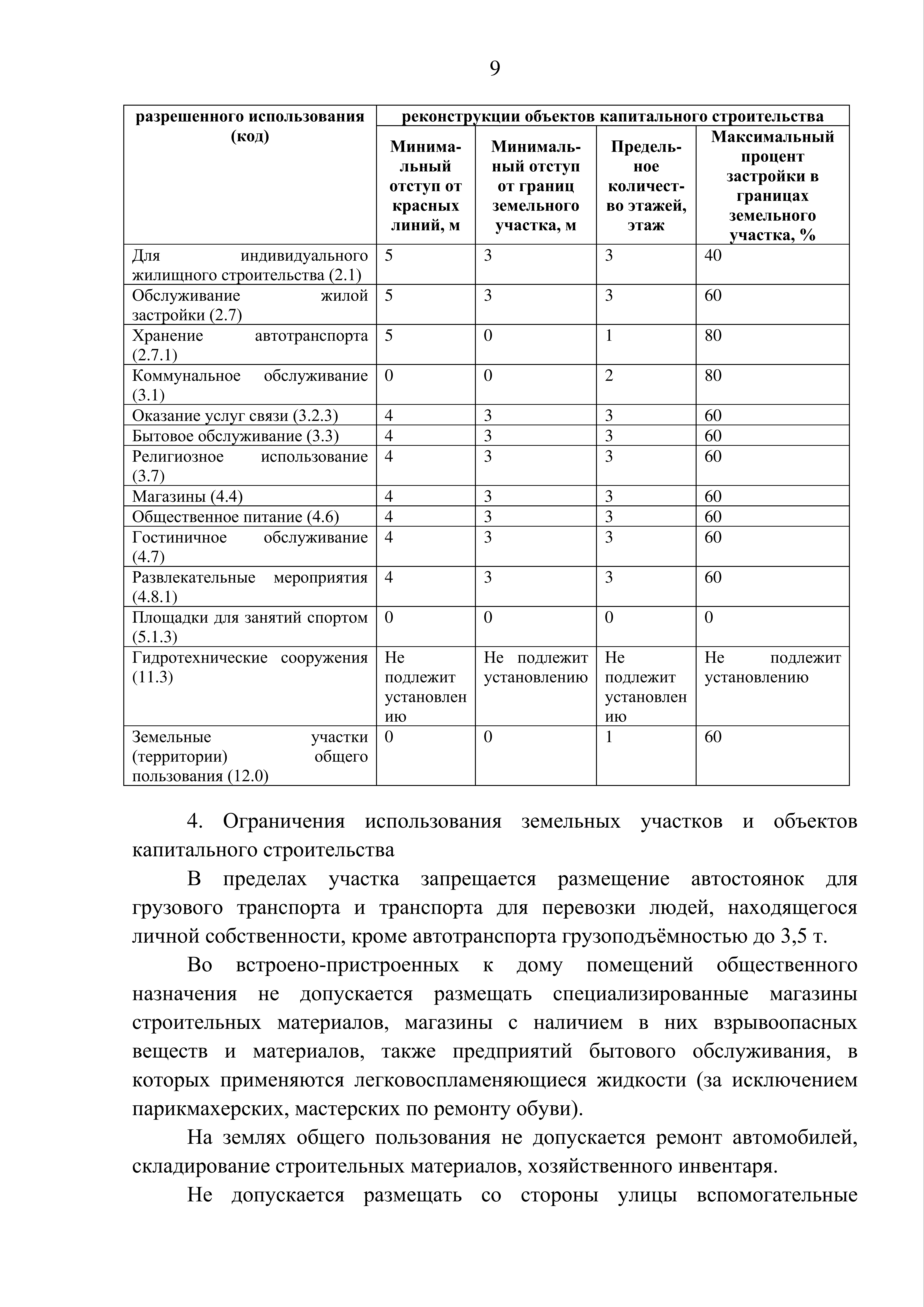 9

| разрешенного использования (код) | реконструкции объектов капитального строительства | | | |
|---|---|---|---|---|
| | Минимальный отступ от красных линий, м | Минимальный отступ от границ земельного участка, м | Предельное количество этажей, этаж | Максимальный процент застройки в границах земельного участка, % |
| Для индивидуального жилищного строительства (2.1) | 5 | 3 | 3 | 40 |
| Обслуживание жилой застройки (2.7) | 5 | 3 | 3 | 60 |
| Хранение автотранспорта (2.7.1) | 5 | 0 | 1 | 80 |
| Коммунальное обслуживание (3.1) | 0 | 0 | 2 | 80 |
| Оказание услуг связи (3.2.3) | 4 | 3 | 3 | 60 |
| Бытовое обслуживание (3.3) | 4 | 3 | 3 | 60 |
| Религиозное использование (3.7) | 4 | 3 | 3 | 60 |
| Магазины (4.4) | 4 | 3 | 3 | 60 |
| Общественное питание (4.6) | 4 | 3 | 3 | 60 |
| Гостиничное обслуживание (4.7) | 4 | 3 | 3 | 60 |
| Развлекательные мероприятия (4.8.1) | 4 | 3 | 3 | 60 |
| Площадки для занятий спортом (5.1.3) | 0 | 0 | 0 | 0 |
| Гидротехнические сооружения (11.3) | Не подлежит установлению | Не подлежит установлению | Не подлежит установлению | Не подлежит установлению |
| Земельные участки (территории) общего пользования (12.0) | 0 | 0 | 1 | 60 |

4. Ограничения использования земельных участков и объектов капитального строительства

В пределах участка запрещается размещение автостоянок для грузового транспорта и транспорта для перевозки людей, находящегося личной собственности, кроме автотранспорта грузоподъёмностью до 3,5 т.

Во встроено-пристроенных к дому помещений общественного назначения не допускается размещать специализированные магазины строительных материалов, магазины с наличием в них взрывоопасных веществ и материалов, также предприятий бытового обслуживания, в которых применяются легковоспламеняющиеся жидкости (за исключением парикмахерских, мастерских по ремонту обуви).

На землях общего пользования не допускается ремонт автомобилей, складирование строительных материалов, хозяйственного инвентаря.

Не допускается размещать со стороны улицы вспомогательные